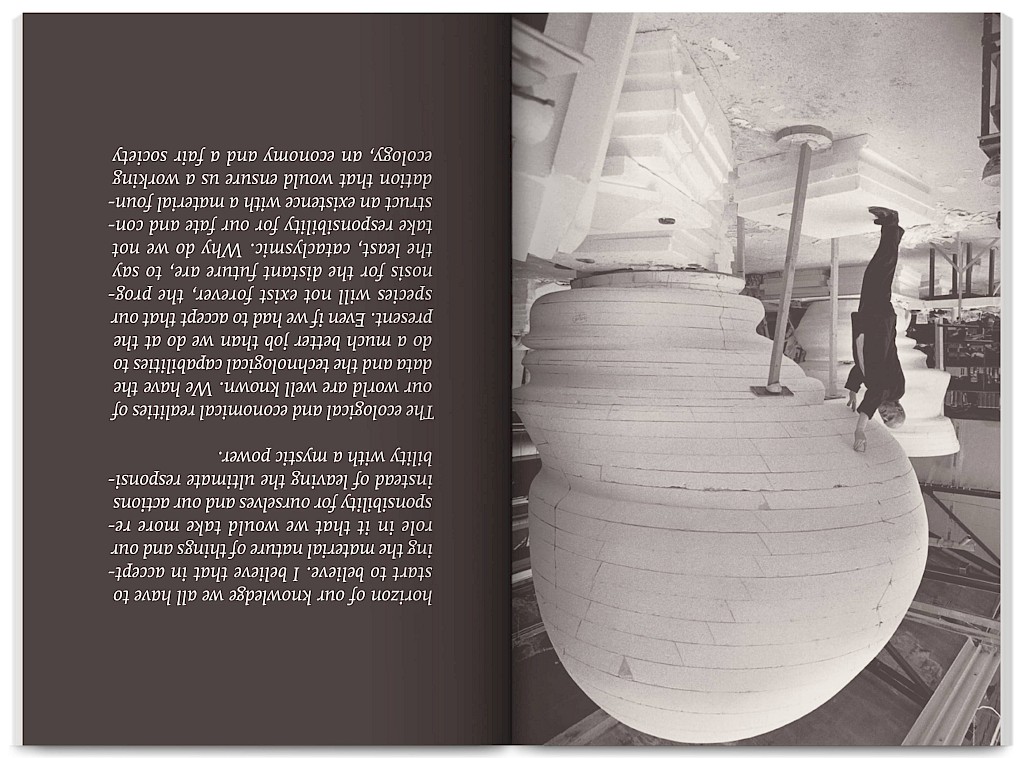 horizon of our knowledge we all have to start to believe. I believe that in accepting the material nature of things and our role in it that we would take more responsibility for ourselves and our actions instead of leaving the ultimate responsibility with a mystic power.

The ecological and economical realities of our world are well known. We have the data and the technological capabilities to do a much better job than we do at the present. Even if we had to accept that our species will not exist forever, the prognosis for the distant future are, to say the least, cataclysmic. Why do we not take responsibility for our fate and construct an existence with a material foundation that would ensure us a working ecology, an economy and a fair society